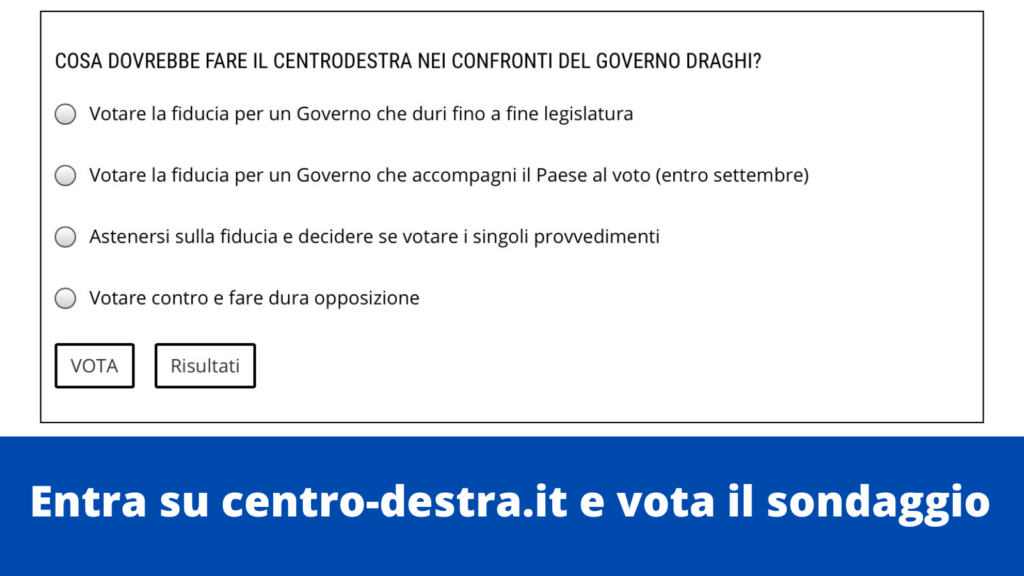 COSA DOVREBBE FARE IL CENTRODESTRA NEI CONFRONTI DEL GOVERNO DRAGHI?

Votare la fiducia per un Governo che duri fino a fine legislatura

Votare la fiducia per un Governo che accompagni il Paese al voto (entro settembre)

Astenersi sulla fiducia e decidere se votare i singoli provvedimenti

Votare contro e fare dura opposizione

VOTA

Risultati

Entra su centro-destra.it e vota il sondaggio